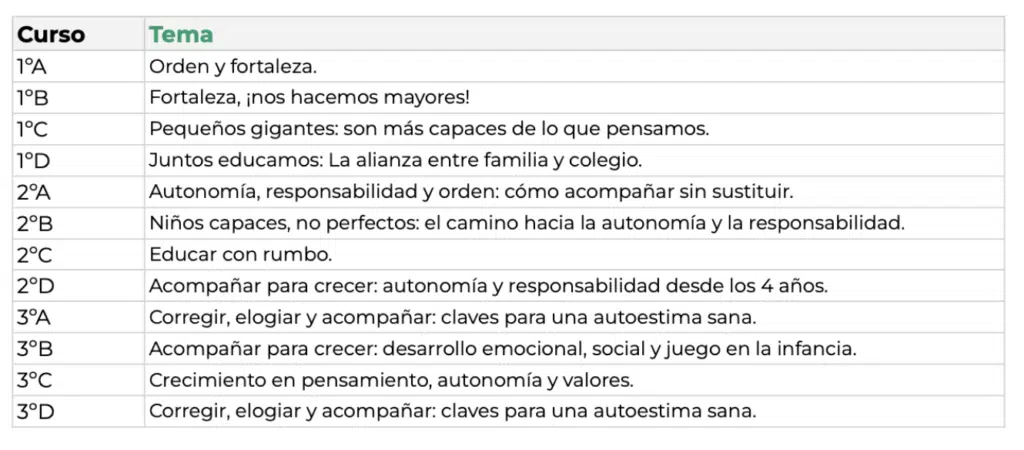 | Curso | Tema |
|---|---|
| 1ºA | Orden y fortaleza. |
| 1ºB | Fortaleza, ¡nos hacemos mayores! |
| 1ºC | Pequeños gigantes: son más capaces de lo que pensamos. |
| 1ºD | Juntos educamos: La alianza entre familia y colegio. |
| 2ºA | Autonomía, responsabilidad y orden: cómo acompañar sin sustituir. |
| 2ºB | Niños capaces, no perfectos: el camino hacia la autonomía y la responsabilidad. |
| 2ºC | Educar con rumbo. |
| 2ºD | Acompañar para crecer: autonomía y responsabilidad desde los 4 años. |
| 3ºA | Corregir, elogiar y acompañar: claves para una autoestima sana. |
| 3ºB | Acompañar para crecer: desarrollo emocional, social y juego en la infancia. |
| 3ºC | Crecimiento en pensamiento, autonomía y valores. |
| 3ºD | Corregir, elogiar y acompañar: claves para una autoestima sana. |